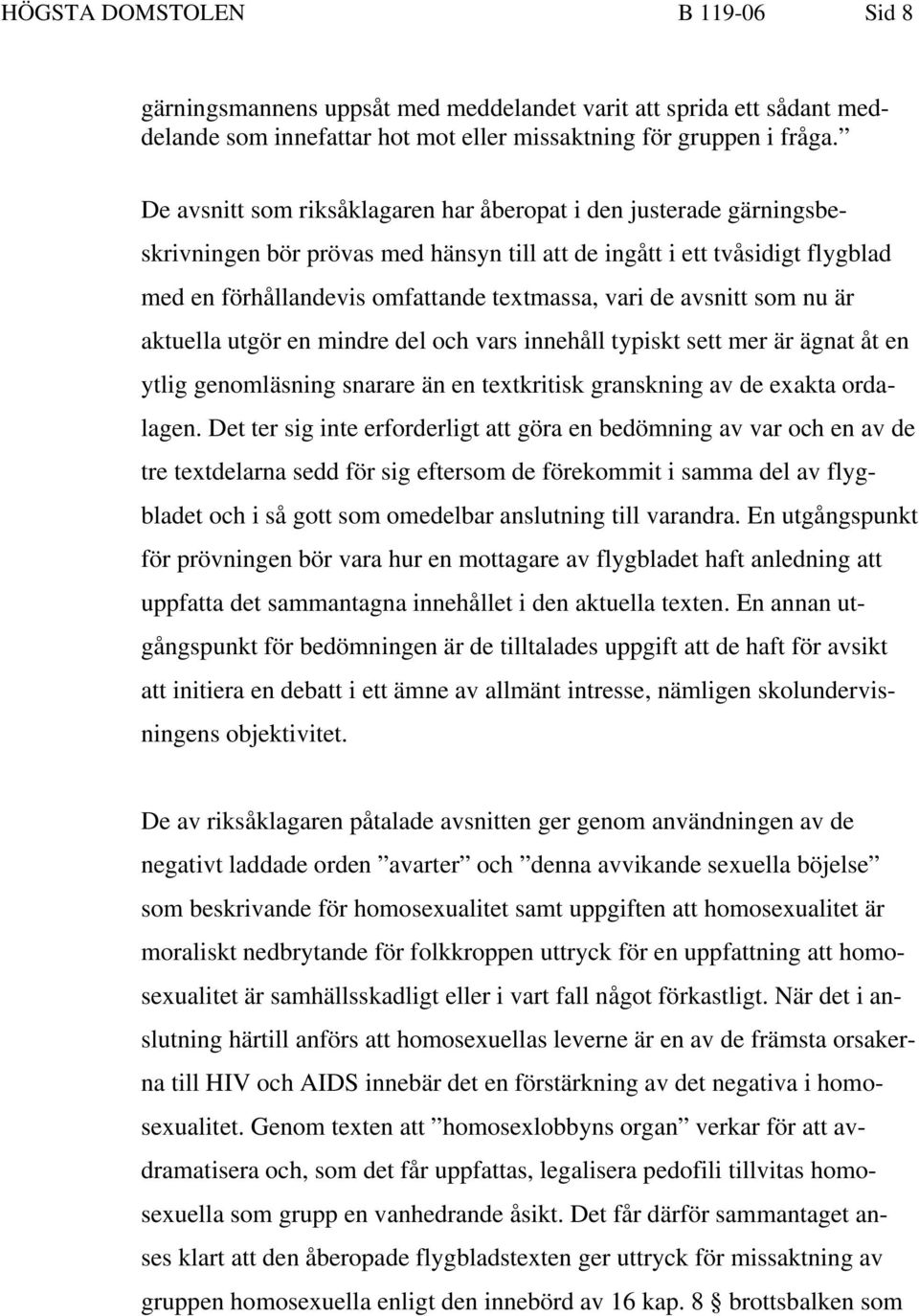 HÖGSTA DOMSTOLEN B 119-06 Sid 8

gärningsmannens uppsåt med meddelandet varit att sprida ett sådant meddelande som innefattar hot mot eller missaktning för gruppen i fråga.”

De avsnitt som riksåklagaren har åberopat i den justerade gärningsbeskrivningen bör prövas med hänsyn till att de ingått i ett tvåsidigt flygblad med en förhållandevis omfattande textmassa, vari de avsnitt som nu är aktuella utgör en mindre del och vars innehåll typiskt sett mer är ägnat åt en ytlig genomläsning snarare än en textkritisk granskning av de exakta ordalagen. Det ter sig inte erforderligt att göra en bedömning av var och en av de tre textdelarna sedd för sig eftersom de förekommit i samma del av flygbladet och i så gott som omedelbar anslutning till varandra. En utgångspunkt för prövningen bör vara hur en mottagare av flygbladet haft anledning att uppfatta det sammantagna innehållet i den aktuella texten. En annan utgångspunkt för bedömningen är de tilltalades uppgift att de haft för avsikt att initiera en debatt i ett ämne av allmänt intresse, nämligen skolundervisningens objektivitet.

De av riksåklagaren påtalade avsnitten ger genom användningen av de negativt laddade orden ”avarter” och ”denna avvikande sexuella böjelse” som beskrivande för homosexualitet samt uppgiften att homosexualitet är moraliskt nedbrytande för folkkroppen uttryck för en uppfattning att homosexualitet är samhällsskadligt eller i vart fall något förkastligt. När det i anslutning härtill anförs att homosexuellas leverne är en av de främsta orsakerna till HIV och AIDS innebär det en förstärkning av det negativa i homosexualitet. Genom texten att ”homosexlobbyns organ” verkar för att avdramatisera och, som det får uppfattas, legalisera pedofili tillvitas homosexuella som grupp en vanhedrande åsikt. Det får därför sammantaget anses klart att den åberopade flygbladstexten ger uttryck för missaktning av gruppen homosexuella enligt den innebörd av 16 kap. 8 § brottsbalken som